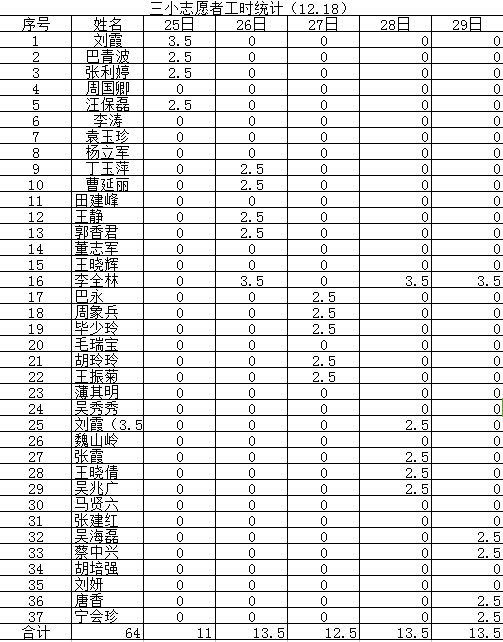 三小志愿者工时统计（12.18）

| 序号 | 姓名 | 25日 | 26日 | 27日 | 28日 | 29日 |
|---|---|---|---|---|---|---|
| 1 | 刘霞 | 3.5 | 0 | 0 | 0 | 0 |
| 2 | 巴青波 | 2.5 | 0 | 0 | 0 | 0 |
| 3 | 张利婷 | 2.5 | 0 | 0 | 0 | 0 |
| 4 | 周国卿 | 0 | 0 | 0 | 0 | 0 |
| 5 | 汪保磊 | 2.5 | 0 | 0 | 0 | 0 |
| 6 | 李涛 | 0 | 0 | 0 | 0 | 0 |
| 7 | 袁玉珍 | 0 | 0 | 0 | 0 | 0 |
| 8 | 杨立军 | 0 | 0 | 0 | 0 | 0 |
| 9 | 丁玉萍 | 0 | 2.5 | 0 | 0 | 0 |
| 10 | 曹延丽 | 0 | 2.5 | 0 | 0 | 0 |
| 11 | 田建峰 | 0 | 0 | 0 | 0 | 0 |
| 12 | 王静 | 0 | 2.5 | 0 | 0 | 0 |
| 13 | 郭香君 | 0 | 2.5 | 0 | 0 | 0 |
| 14 | 董志军 | 0 | 0 | 0 | 0 | 0 |
| 15 | 王晓辉 | 0 | 0 | 0 | 0 | 0 |
| 16 | 李全林 | 0 | 3.5 | 0 | 3.5 | 3.5 |
| 17 | 巴永 | 0 | 0 | 2.5 | 0 | 0 |
| 18 | 周象兵 | 0 | 0 | 2.5 | 0 | 0 |
| 19 | 毕少玲 | 0 | 0 | 2.5 | 0 | 0 |
| 20 | 毛瑞宝 | 0 | 0 | 0 | 0 | 0 |
| 21 | 胡玲玲 | 0 | 0 | 2.5 | 0 | 0 |
| 22 | 王振菊 | 0 | 0 | 2.5 | 0 | 0 |
| 23 | 薄其明 | 0 | 0 | 0 | 0 | 0 |
| 24 | 吴秀秀 | 0 | 0 | 0 | 0 | 0 |
| 25 | 刘霞（3.5 | 0 | 0 | 0 | 2.5 | 0 |
| 26 | 魏山岭 | 0 | 0 | 0 | 0 | 0 |
| 27 | 张霞 | 0 | 0 | 0 | 2.5 | 0 |
| 28 | 王晓倩 | 0 | 0 | 0 | 2.5 | 0 |
| 29 | 吴兆广 | 0 | 0 | 0 | 2.5 | 0 |
| 30 | 马贤六 | 0 | 0 | 0 | 0 | 0 |
| 31 | 张建红 | 0 | 0 | 0 | 0 | 0 |
| 32 | 吴海磊 | 0 | 0 | 0 | 0 | 2.5 |
| 33 | 蔡中兴 | 0 | 0 | 0 | 0 | 2.5 |
| 34 | 胡培强 | 0 | 0 | 0 | 0 | 0 |
| 35 | 刘妍 | 0 | 0 | 0 | 0 | 0 |
| 36 | 唐香 | 0 | 0 | 0 | 0 | 2.5 |
| 37 | 宁会珍 | 0 | 0 | 0 | 0 | 2.5 |
| 合计 | 64 | 11 | 13.5 | 12.5 | 13.5 | 13.5 |